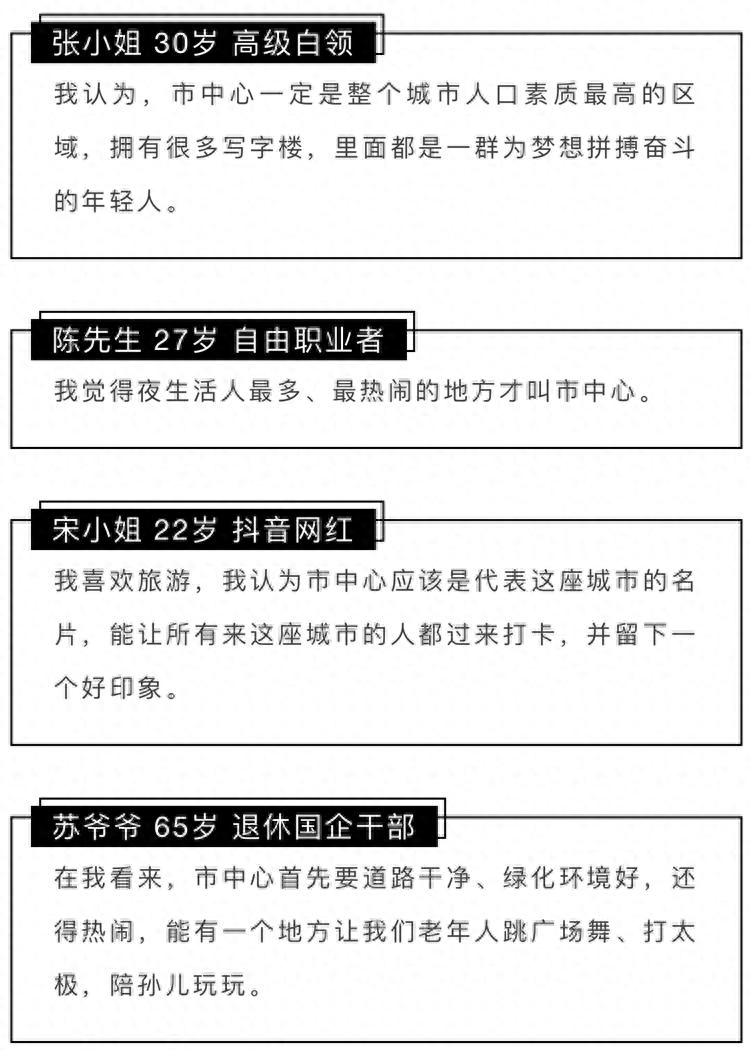 张小姐 30岁 高级白领

我认为，市中心一定是整个城市人口素质最高的区域，拥有很多写字楼，里面都是一群为梦想拼搏奋斗的年轻人。

陈先生 27岁 自由职业者

我觉得夜生活人最多、最热闹的地方才叫市中心。

宋小姐 22岁 抖音网红

我喜欢旅游，我认为市中心应该是代表这座城市的名片，能让所有来这座城市的人都过来打卡，并留下一个好印象。

苏爷爷 65岁 退休国企干部

在我看来，市中心首先要道路干净、绿化环境好，还得热闹，能有一个地方让我们老年人跳广场舞、打太极，陪孙儿玩玩。